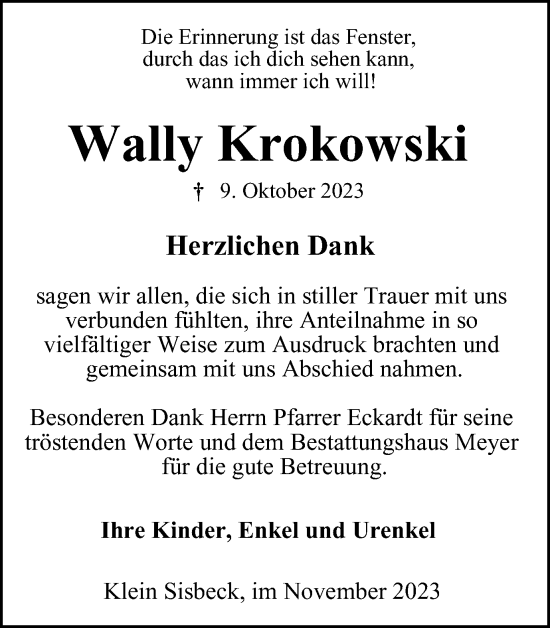 Die Erinnerung ist das Fenster,
durch das ich dich sehen kann,
wann immer ich will!

Wally Krokowski

† 9. Oktober 2023

Herzlichen Dank

sagen wir allen, die sich in stiller Trauer mit uns verbunden fühlten, ihre Anteilnahme in so vielfältiger Weise zum Ausdruck brachten und gemeinsam mit uns Abschied nahmen.

Besonderen Dank Herrn Pfarrer Eckardt für seine tröstenden Worte und dem Bestattungshaus Meyer für die gute Betreuung.

Ihre Kinder, Enkel und Urenkel

Klein Sisbeck, im November 2023